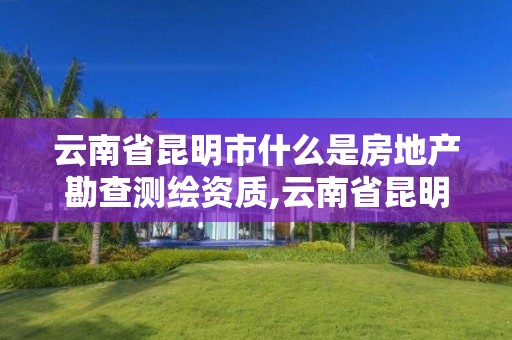 云南省昆明市什么是房地产勘查测绘资质,云南省昆明